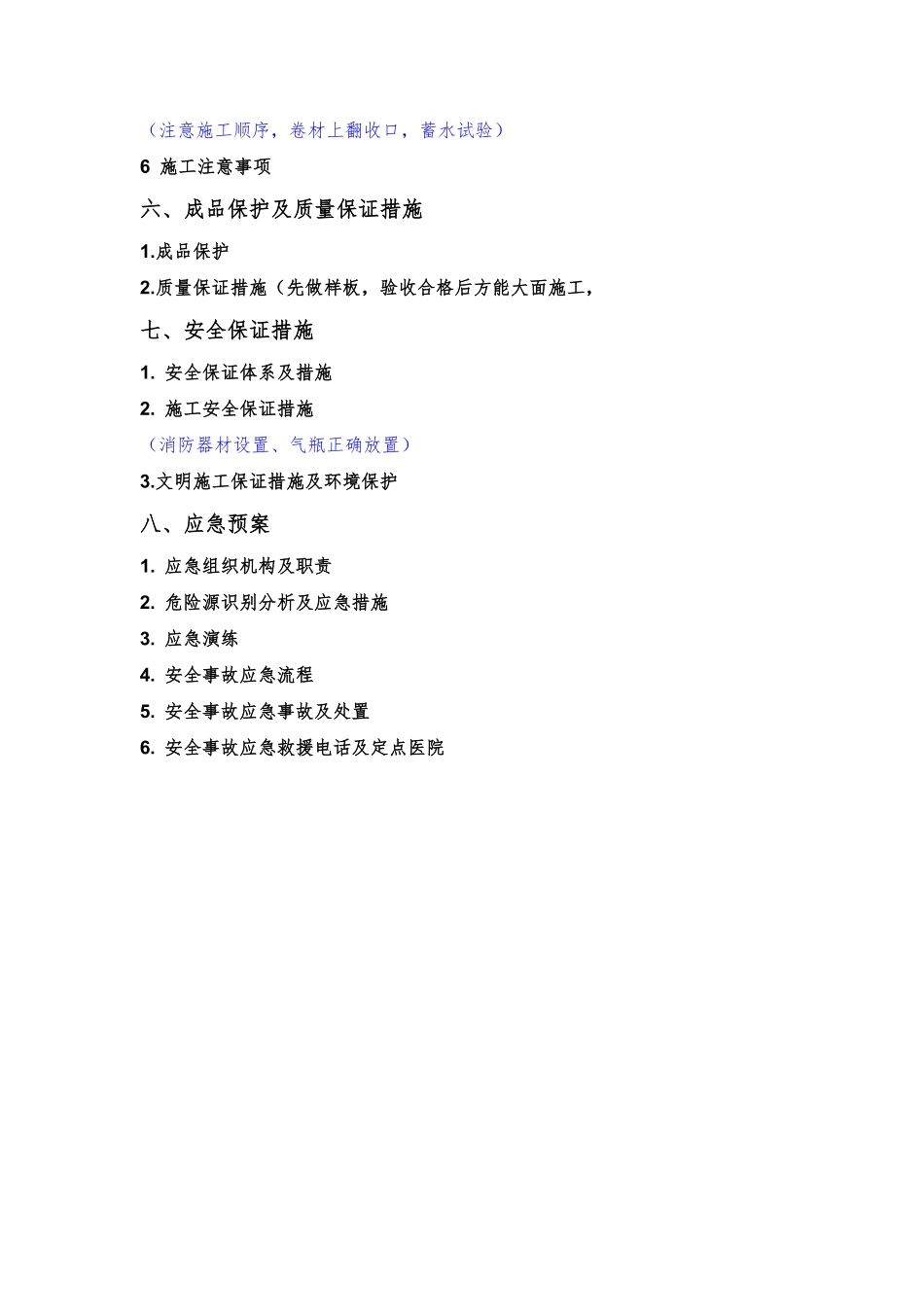 （注意施工顺序，卷材上翻收口，蓄水试验）

6 施工注意事项

六、成品保护及质量保证措施

1.成品保护

2.质量保证措施（先做样板，验收合格后方能大面施工，

七、安全保证措施

1. 安全保证体系及措施

2. 施工安全保证措施

（消防器材设置、气瓶正确放置）

3.文明施工保证措施及环境保护

八、应急预案

1. 应急组织机构及职责

2. 危险源识别分析及应急措施

3. 应急演练

4. 安全事故应急流程

5. 安全事故应急事故及处置

6. 安全事故应急救援电话及定点医院